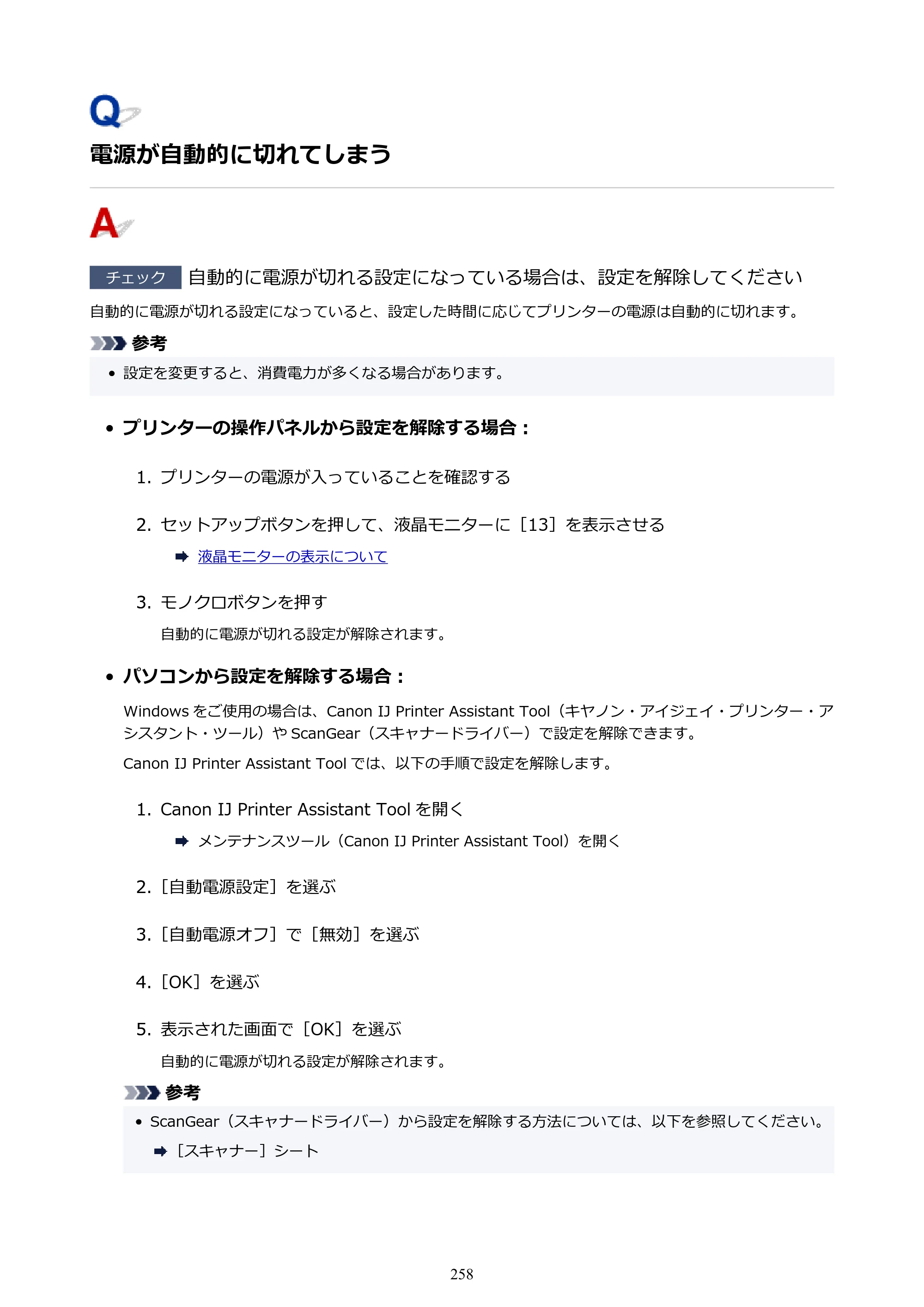 Q

電源が自動的に切れてしまう

A

チェック 自動的に電源が切れる設定になっている場合は、設定を解除してください

自動的に電源が切れる設定になっていると、設定した時間に応じてプリンターの電源は自動的に切れます。

参考

• 設定を変更すると、消費電力が多くなる場合があります。

• プリンターの操作パネルから設定を解除する場合：

1. プリンターの電源が入っていることを確認する

2. セットアップボタンを押して、液晶モニターに［13］を表示させる

➡ 液晶モニターの表示について

3. モノクロボタンを押す

自動的に電源が切れる設定が解除されます。

• パソコンから設定を解除する場合：

Windowsをご使用の場合は、Canon IJ Printer Assistant Tool（キヤノン・アイジェイ・プリンター・アシスタント・ツール）やScanGear（スキャナードライバー）で設定を解除できます。

Canon IJ Printer Assistant Toolでは、以下の手順で設定を解除します。

1. Canon IJ Printer Assistant Toolを開く

➡ メンテナンスツール（Canon IJ Printer Assistant Tool）を開く

2. ［自動電源設定］を選ぶ

3. ［自動電源オフ］で［無効］を選ぶ

4. ［OK］を選ぶ

5. 表示された画面で［OK］を選ぶ

自動的に電源が切れる設定が解除されます。

参考

• ScanGear（スキャナードライバー）から設定を解除する方法については、以下を参照してください。

➡ ［スキャナー］シート

258